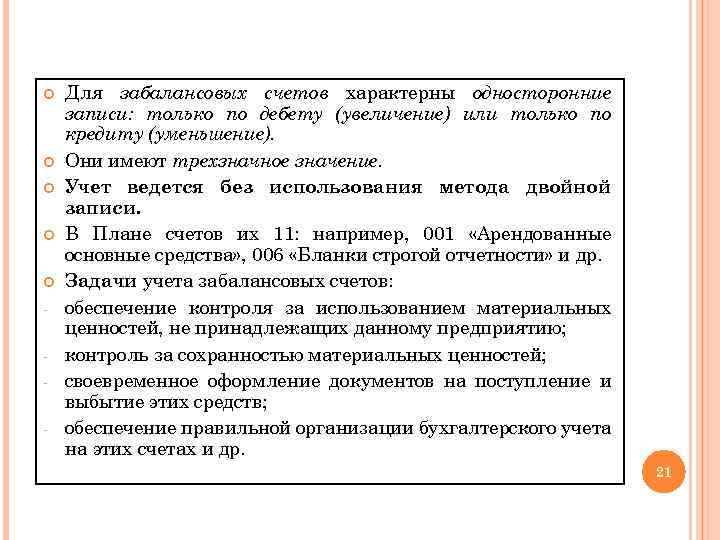 Для забалансовых счетов характерны односторонние записи: только по дебету (увеличение) или только по кредиту (уменьшение).

Они имеют трехзначное значение.

Учет ведется без использования метода двойной записи.

В Плане счетов их 11: например, 001 «Арендованные основные средства», 006 «Бланки строгой отчетности» и др.

Задачи учета забалансовых счетов:

- обеспечение контроля за использованием материальных ценностей, не принадлежащих данному предприятию;

- контроль за сохранностью материальных ценностей;

- своевременное оформление документов на поступление и выбытие этих средств;

- обеспечение правильной организации бухгалтерского учета на этих счетах и др.

21